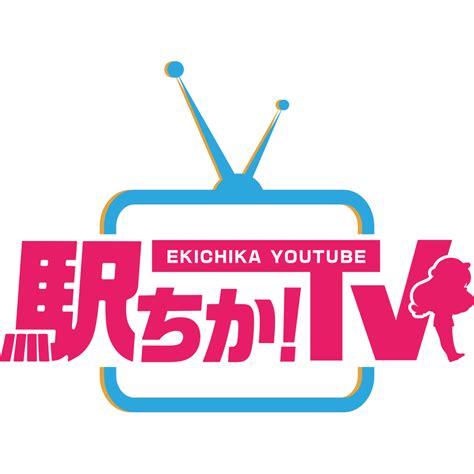 EKICHIKA YOUTUBE

駅ちか!TV